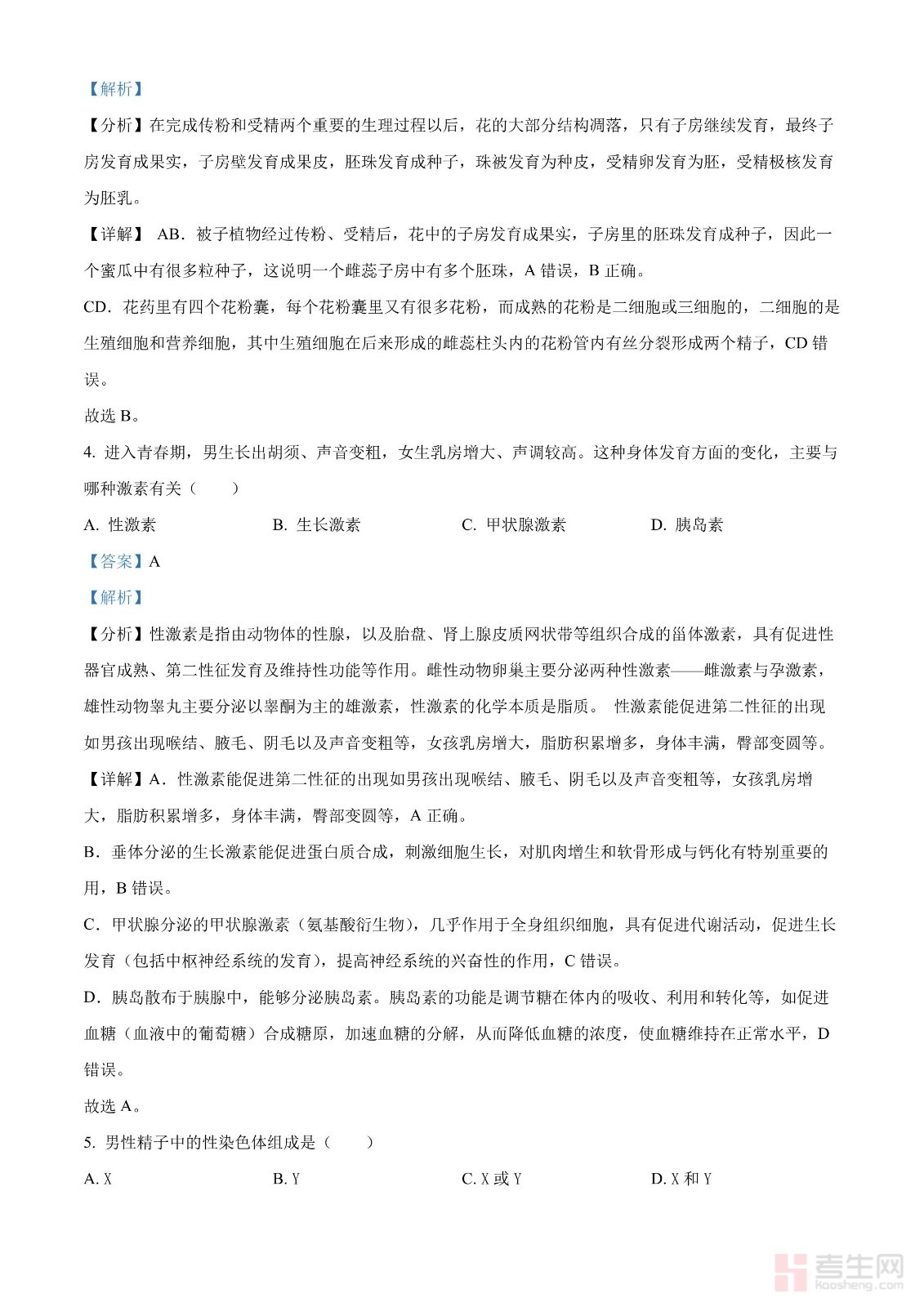 【解析】

【分析】在完成传粉和受精两个重要的生理过程以后，花的大部分结构凋落，只有子房继续发育，最终子房发育成果实，子房壁发育成果皮，胚珠发育成种子，珠被发育为种皮，受精卵发育为胚，受精极核发育为胚乳。

【详解】 AB．被子植物经过传粉、受精后，花中的子房发育成果实，子房里的胚珠发育成种子，因此一个蜜瓜中有很多粒种子，这说明一个雌蕊子房中有多个胚珠，A 错误，B 正确。

CD．花药里有四个花粉囊，每个花粉囊里又有很多花粉，而成熟的花粉是二细胞或三细胞的，二细胞的是生殖细胞和营养细胞，其中生殖细胞在后来形成的雌蕊柱头内的花粉管内有丝分裂形成两个精子，CD 错误。

故选 B。

4. 进入青春期，男生长出胡须、声音变粗，女生乳房增大、声调较高。这种身体发育方面的变化，主要与哪种激素有关（　　）

A. 性激素　　B. 生长激素　　C. 甲状腺激素　　D. 胰岛素

【答案】A

【解析】

【分析】性激素是指由动物体的性腺，以及胎盘、肾上腺皮质网状带等组织合成的甾体激素，具有促进性器官成熟、第二性征发育及维持性功能等作用。雌性动物卵巢主要分泌两种性激素——雌激素与孕激素，雄性动物睾丸主要分泌以睾酮为主的雄激素，性激素的化学本质是脂质。 性激素能促进第二性征的出现如男孩出现喉结、腋毛、阴毛以及声音变粗等，女孩乳房增大，脂肪积累增多，身体丰满，臀部变圆等。

【详解】A．性激素能促进第二性征的出现如男孩出现喉结、腋毛、阴毛以及声音变粗等，女孩乳房增大，脂肪积累增多，身体丰满，臀部变圆等，A 正确。

B．垂体分泌的生长激素能促进蛋白质合成，刺激细胞生长，对肌肉增生和软骨形成与钙化有特别重要的用，B 错误。

C．甲状腺分泌的甲状腺激素（氨基酸衍生物），几乎作用于全身组织细胞，具有促进代谢活动，促进生长发育（包括中枢神经系统的发育），提高神经系统的兴奋性的作用，C 错误。

D．胰岛散布于胰腺中，能够分泌胰岛素。胰岛素的功能是调节糖在体内的吸收、利用和转化等，如促进血糖（血液中的葡萄糖）合成糖原，加速血糖的分解，从而降低血糖的浓度，使血糖维持在正常水平，D 错误。

故选 A。

5. 男性精子中的性染色体组成是（　　）

A. X　　B. Y　　C. X 或 Y　　D. X 和 Y

考生网 kaosheng.com